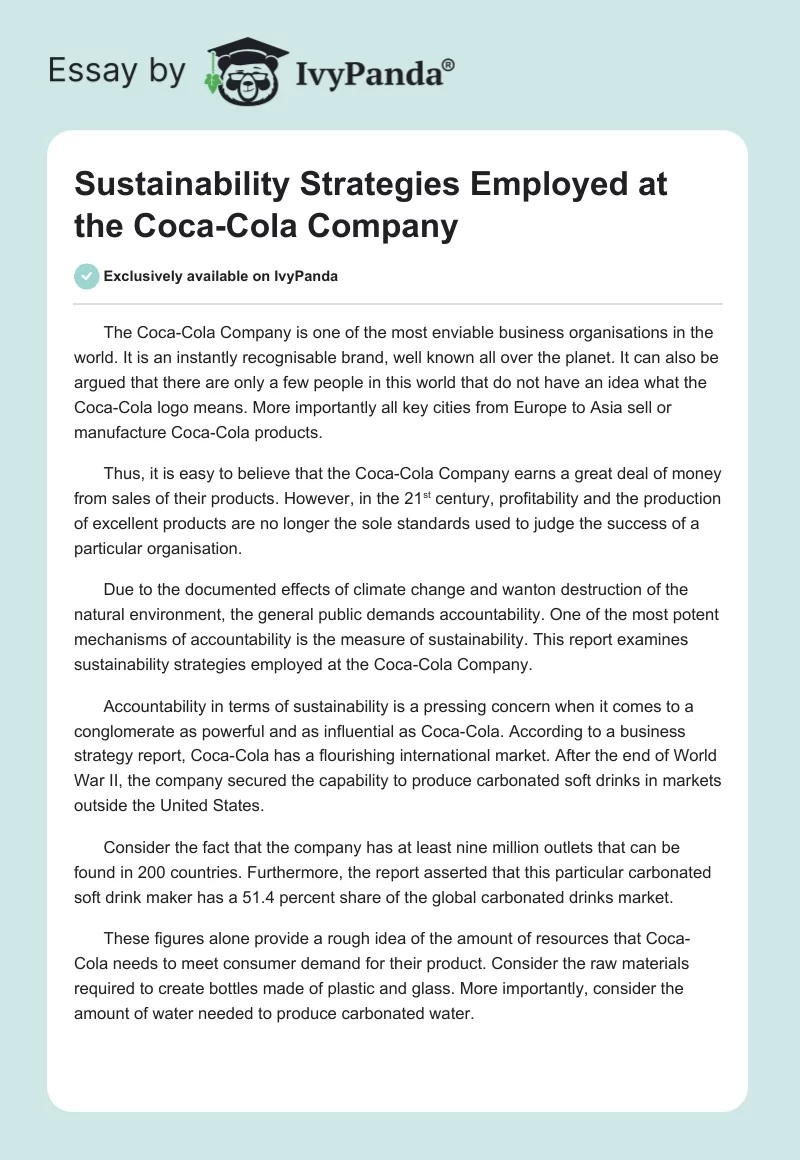 Essay by IvyPanda®

Sustainability Strategies Employed at the Coca-Cola Company

Exclusively available on IvyPanda

The Coca-Cola Company is one of the most enviable business organisations in the world. It is an instantly recognisable brand, well known all over the planet. It can also be argued that there are only a few people in this world that do not have an idea what the Coca-Cola logo means. More importantly all key cities from Europe to Asia sell or manufacture Coca-Cola products.

Thus, it is easy to believe that the Coca-Cola Company earns a great deal of money from sales of their products. However, in the 21$^{st}$ century, profitability and the production of excellent products are no longer the sole standards used to judge the success of a particular organisation.

Due to the documented effects of climate change and wanton destruction of the natural environment, the general public demands accountability. One of the most potent mechanisms of accountability is the measure of sustainability. This report examines sustainability strategies employed at the Coca-Cola Company.

Accountability in terms of sustainability is a pressing concern when it comes to a conglomerate as powerful and as influential as Coca-Cola. According to a business strategy report, Coca-Cola has a flourishing international market. After the end of World War II, the company secured the capability to produce carbonated soft drinks in markets outside the United States.

Consider the fact that the company has at least nine million outlets that can be found in 200 countries. Furthermore, the report asserted that this particular carbonated soft drink maker has a 51.4 percent share of the global carbonated drinks market.

These figures alone provide a rough idea of the amount of resources that Coca-Cola needs to meet consumer demand for their product. Consider the raw materials required to create bottles made of plastic and glass. More importantly, consider the amount of water needed to produce carbonated water.